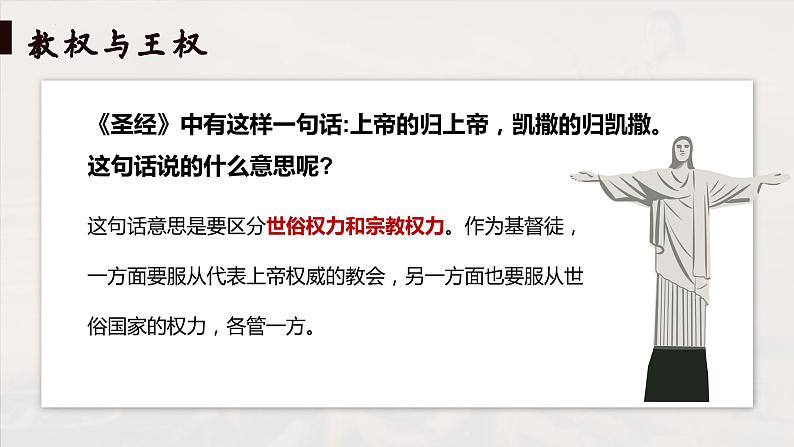 教权与王权

《圣经》中有这样一句话:上帝的归上帝，凯撒的归凯撒。这句话说的什么意思呢?

这句话意思是要区分世俗权力和宗教权力。作为基督徒，一方面要服从代表上帝权威的教会，另一方面也要服从世俗国家的权力，各管一方。